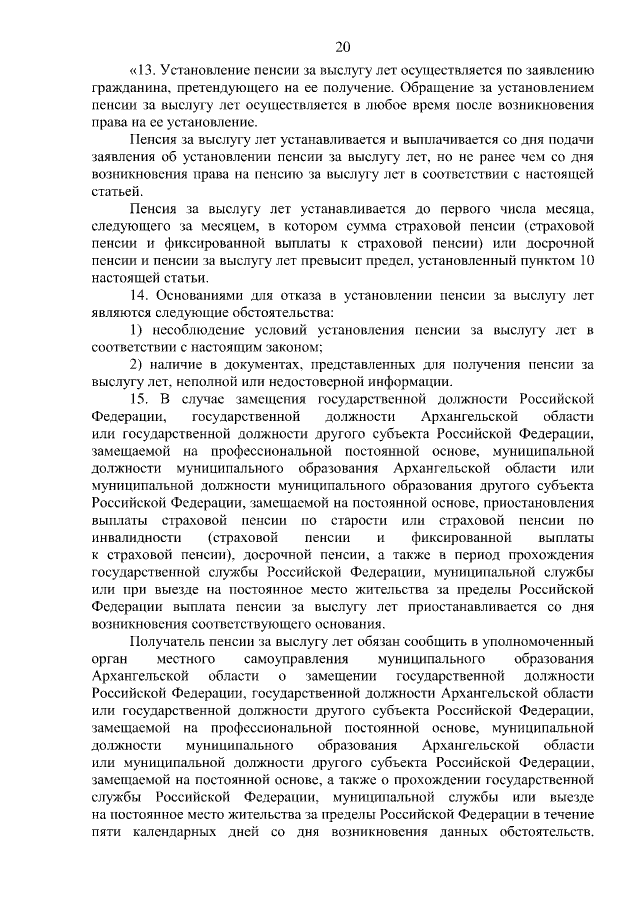 20

«13. Установление пенсии за выслугу лет осуществляется по заявлению гражданина, претендующего на ее получение. Обращение за установлением пенсии за выслугу лет осуществляется в любое время после возникновения права на ее установление.

Пенсия за выслугу лет устанавливается и выплачивается со дня подачи заявления об установлении пенсии за выслугу лет, но не ранее чем со дня возникновения права на пенсию за выслугу лет в соответствии с настоящей статьей.

Пенсия за выслугу лет устанавливается до первого числа месяца, следующего за месяцем, в котором сумма страховой пенсии (страховой пенсии и фиксированной выплаты к страховой пенсии) или досрочной пенсии и пенсии за выслугу лет превысит предел, установленный пунктом 10 настоящей статьи.

14. Основаниями для отказа в установлении пенсии за выслугу лет являются следующие обстоятельства:

1) несоблюдение условий установления пенсии за выслугу лет в соответствии с настоящим законом;

2) наличие в документах, представленных для получения пенсии за выслугу лет, неполной или недостоверной информации.

15. В случае замещения государственной должности Российской Федерации, государственной должности Архангельской области или государственной должности другого субъекта Российской Федерации, замещаемой на профессиональной постоянной основе, муниципальной должности муниципального образования Архангельской области или муниципальной должности муниципального образования другого субъекта Российской Федерации, замещаемой на постоянной основе, приостановления выплаты страховой пенсии по старости или страховой пенсии по инвалидности (страховой пенсии и фиксированной выплаты к страховой пенсии), досрочной пенсии, а также в период прохождения государственной службы Российской Федерации, муниципальной службы или при выезде на постоянное место жительства за пределы Российской Федерации выплата пенсии за выслугу лет приостанавливается со дня возникновения соответствующего основания.

Получатель пенсии за выслугу лет обязан сообщить в уполномоченный орган местного самоуправления муниципального образования Архангельской области о замещении государственной должности Российской Федерации, государственной должности Архангельской области или государственной должности другого субъекта Российской Федерации, замещаемой на профессиональной постоянной основе, муниципальной должности муниципального образования Архангельской области или муниципальной должности другого субъекта Российской Федерации, замещаемой на постоянной основе, а также о прохождении государственной службы Российской Федерации, муниципальной службы или выезде на постоянное место жительства за пределы Российской Федерации в течение пяти календарных дней со дня возникновения данных обстоятельств.